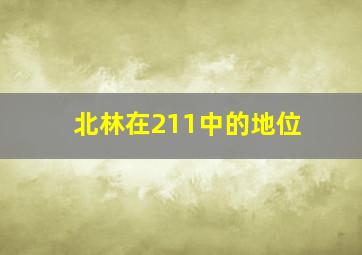 北林在211中的地位